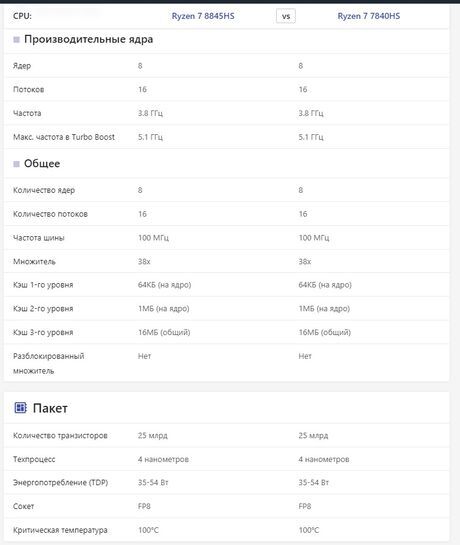 CPU: Ryzen 7 8845HS vs Ryzen 7 7840HS

Производительные ядра

| | | |
|---|---|---|
| Ядер | 8 | 8 |
| Потоков | 16 | 16 |
| Частота | 3.8 ГГц | 3.8 ГГц |
| Макс. частота в Turbo Boost | 5.1 ГГц | 5.1 ГГц |

Общее

| | | |
|---|---|---|
| Количество ядер | 8 | 8 |
| Количество потоков | 16 | 16 |
| Частота шины | 100 МГц | 100 МГц |
| Множитель | 38x | 38x |
| Кэш 1-го уровня | 64КБ (на ядро) | 64КБ (на ядро) |
| Кэш 2-го уровня | 1МБ (на ядро) | 1МБ (на ядро) |
| Кэш 3-го уровня | 16МБ (общий) | 16МБ (общий) |
| Разблокированный множитель | Нет | Нет |

Пакет

| | | |
|---|---|---|
| Количество транзисторов | 25 млрд | 25 млрд |
| Техпроцесс | 4 нанометров | 4 нанометров |
| Энергопотребление (TDP) | 35-54 Вт | 35-54 Вт |
| Сокет | FP8 | FP8 |
| Критическая температура | 100°C | 100°C |